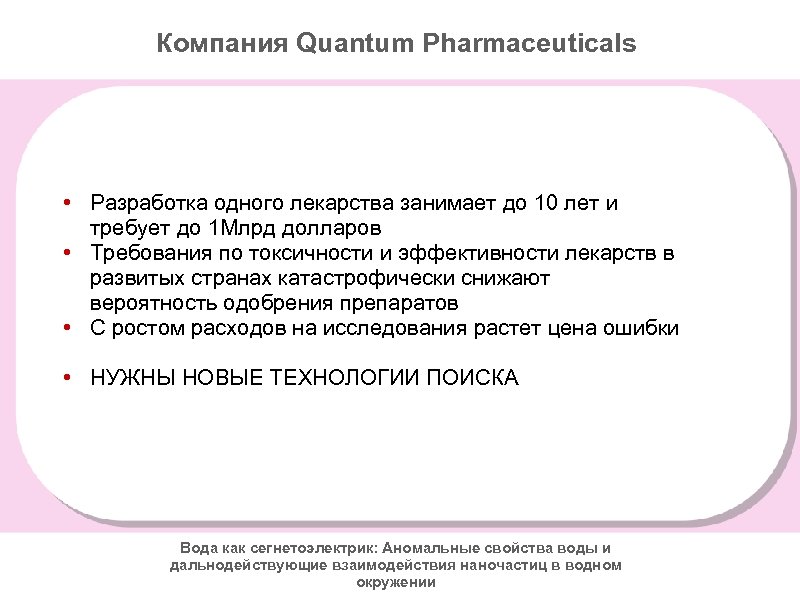 Компания Quantum Pharmaceuticals

• Разработка одного лекарства занимает до 10 лет и требует до 1Млрд долларов
• Требования по токсичности и эффективности лекарств в развитых странах катастрофически снижают вероятность одобрения препаратов
• С ростом расходов на исследования растет цена ошибки

• НУЖНЫ НОВЫЕ ТЕХНОЛОГИИ ПОИСКА

Вода как сегнетоэлектрик: Аномальные свойства воды и дальнодействующие взаимодействия наночастиц в водном окружении